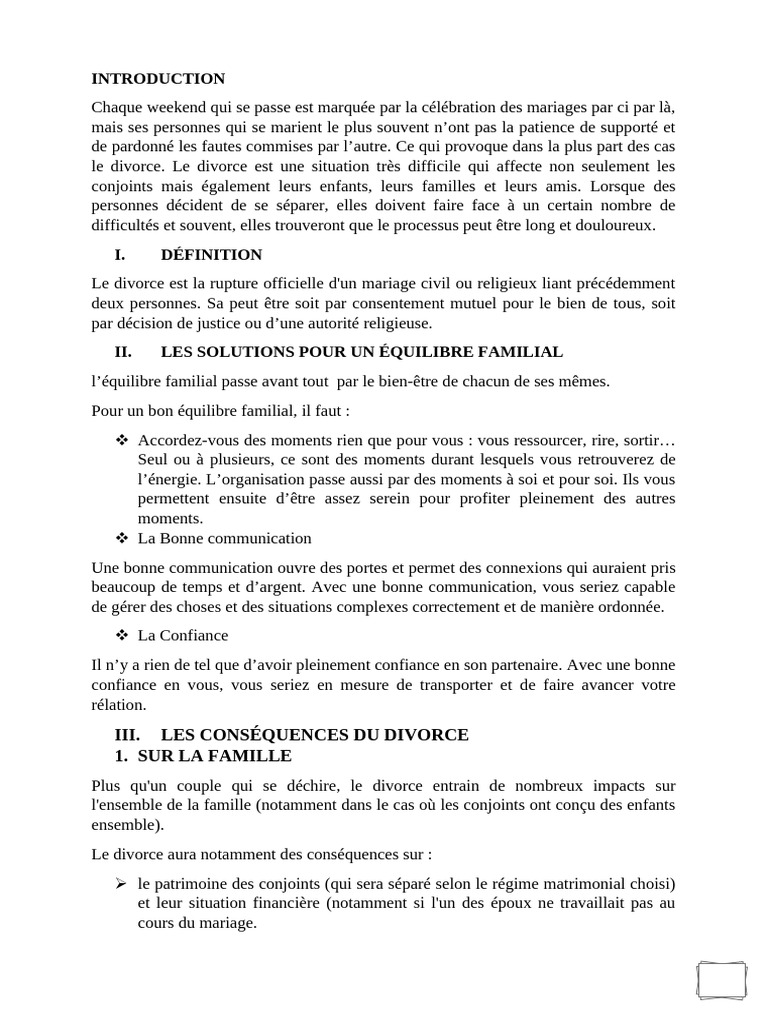 INTRODUCTION

Chaque weekend qui se passe est marquée par la célébration des mariages par ci par là, mais ses personnes qui se marient le plus souvent n'ont pas la patience de supporté et de pardonné les fautes commises par l'autre. Ce qui provoque dans la plus part des cas le divorce. Le divorce est une situation très difficile qui affecte non seulement les conjoints mais également leurs enfants, leurs familles et leurs amis. Lorsque des personnes décident de se séparer, elles doivent faire face à un certain nombre de difficultés et souvent, elles trouveront que le processus peut être long et douloureux.

I. DÉFINITION

Le divorce est la rupture officielle d'un mariage civil ou religieux liant précédemment deux personnes. Sa peut être soit par consentement mutuel pour le bien de tous, soit par décision de justice ou d'une autorité religieuse.

II. LES SOLUTIONS POUR UN ÉQUILIBRE FAMILIAL

l'équilibre familial passe avant tout par le bien-être de chacun de ses mêmes.

Pour un bon équilibre familial, il faut :

❖ Accordez-vous des moments rien que pour vous : vous ressourcer, rire, sortir… Seul ou à plusieurs, ce sont des moments durant lesquels vous retrouverez de l'énergie. L'organisation passe aussi par des moments à soi et pour soi. Ils vous permettent ensuite d'être assez serein pour profiter pleinement des autres moments.
❖ La Bonne communication

Une bonne communication ouvre des portes et permet des connexions qui auraient pris beaucoup de temps et d'argent. Avec une bonne communication, vous seriez capable de gérer des choses et des situations complexes correctement et de manière ordonnée.

❖ La Confiance

Il n'y a rien de tel que d'avoir pleinement confiance en son partenaire. Avec une bonne confiance en vous, vous seriez en mesure de transporter et de faire avancer votre rélation.

III. LES CONSÉQUENCES DU DIVORCE
1. SUR LA FAMILLE

Plus qu'un couple qui se déchire, le divorce entrain de nombreux impacts sur l'ensemble de la famille (notamment dans le cas où les conjoints ont conçu des enfants ensemble).

Le divorce aura notamment des conséquences sur :

➢ le patrimoine des conjoints (qui sera séparé selon le régime matrimonial choisi) et leur situation financière (notamment si l'un des époux ne travaillait pas au cours du mariage.